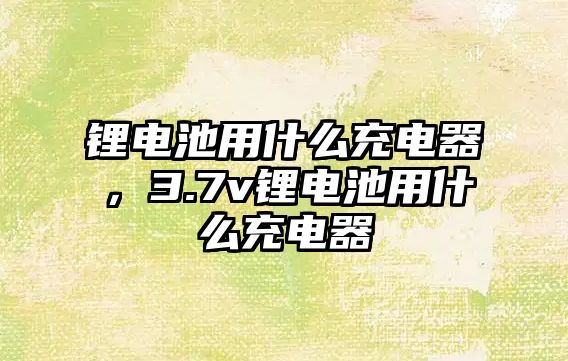 锂电池用什么充电器，3.7v锂电池用什么充电器